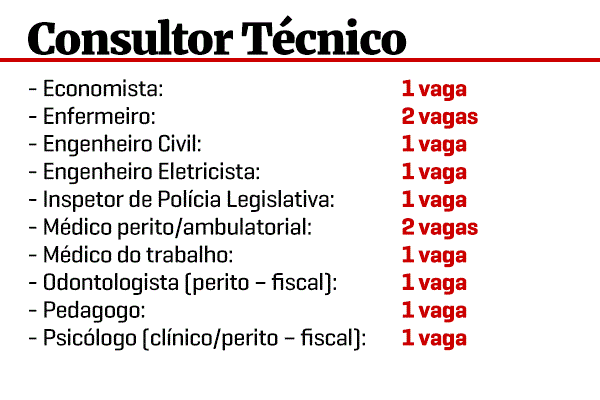 Consultor Técnico

- Economista: 1 vaga
- Enfermeiro: 2 vagas
- Engenheiro Civil: 1 vaga
- Engenheiro Eletricista: 1 vaga
- Inspetor de Polícia Legislativa: 1 vaga
- Médico perito/ambulatorial: 2 vagas
- Médico do trabalho: 1 vaga
- Odontologista (perito – fiscal): 1 vaga
- Pedagogo: 1 vaga
- Psicólogo (clínico/perito – fiscal): 1 vaga